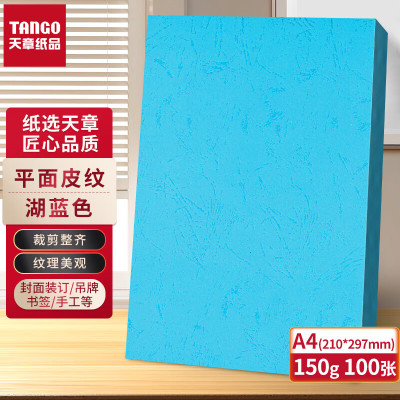 TANGO
天章纸品

纸选天章
匠心品质

平面皮纹
湖蓝色

裁剪整齐

纹理美观

封面装订/吊牌
书签/手工等

A4(210*297mm)
150g 100张